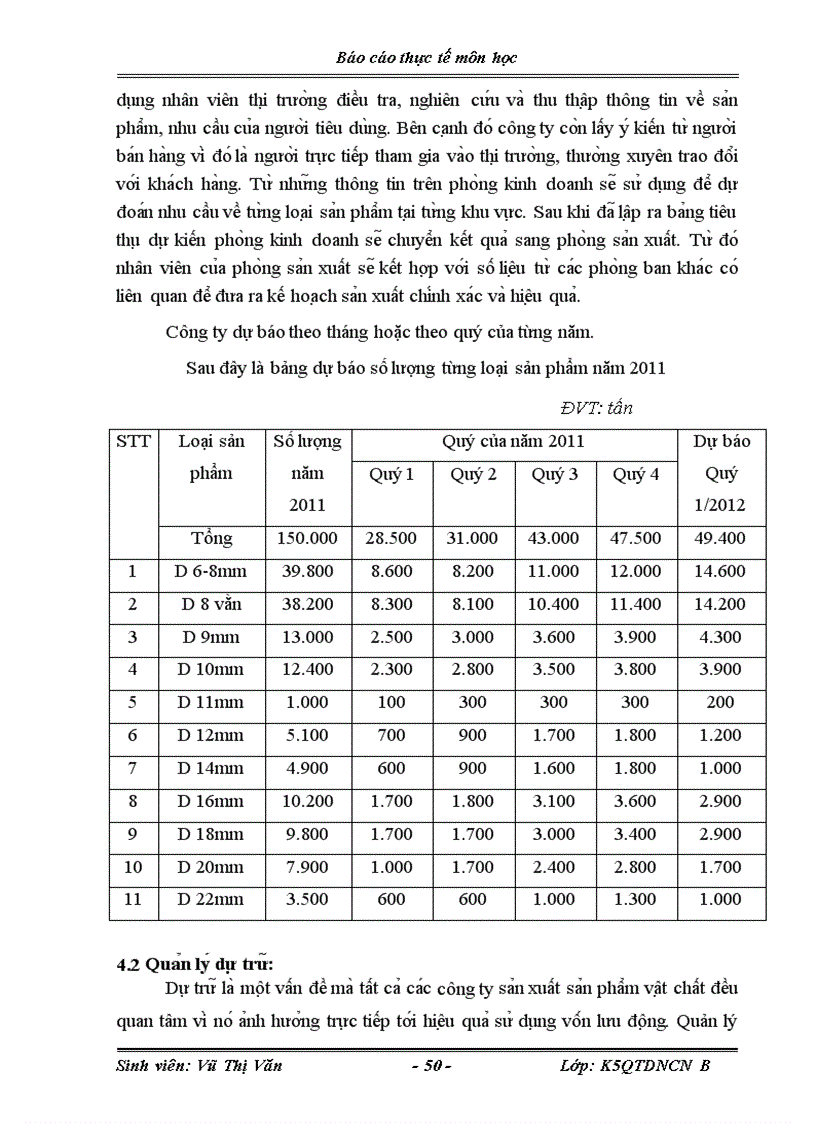 Báo cáo thực tế môn học

dụng nhân viên thị trường điều tra, nghiên cứu và thu thập thông tin về sản phẩm, nhu cầu của người tiêu dùng. Bên cạnh đó công ty còn lấy ý kiến từ người bán hàng vì đó là người trực tiếp tham gia vào thị trường, thường xuyên trao đổi với khách hàng. Từ những thông tin trên phòng kinh doanh sẽ sử dụng để dự đoán nhu cầu về từng loại sản phẩm tại từng khu vực. Sau khi đã lập ra bảng tiêu thụ dự kiến phòng kinh doanh sẽ chuyển kết quả sang phòng sản xuất. Từ đó nhân viên của phòng sản xuất sẽ kết hợp với số liệu từ các phòng ban khác có liên quan để đưa ra kế hoạch sản xuất chính xác và hiệu quả.

Công ty dự báo theo tháng hoặc theo quý của từng năm.

Sau đây là bảng dự báo số lượng từng loại sản phẩm năm 2011

ĐVT: tấn

| STT | Loại sản phẩm | Số lượng năm 2011 | Quý của năm 2011 | | | | Dự báo Quý 1/2012 |
|---|---|---|---|---|---|---|---|
| | | | Quý 1 | Quý 2 | Quý 3 | Quý 4 | |
| | Tổng | 150.000 | 28.500 | 31.000 | 43.000 | 47.500 | 49.400 |
| 1 | D 6-8mm | 39.800 | 8.600 | 8.200 | 11.000 | 12.000 | 14.600 |
| 2 | D 8 vằn | 38.200 | 8.300 | 8.100 | 10.400 | 11.400 | 14.200 |
| 3 | D 9mm | 13.000 | 2.500 | 3.000 | 3.600 | 3.900 | 4.300 |
| 4 | D 10mm | 12.400 | 2.300 | 2.800 | 3.500 | 3.800 | 3.900 |
| 5 | D 11mm | 1.000 | 100 | 300 | 300 | 300 | 200 |
| 6 | D 12mm | 5.100 | 700 | 900 | 1.700 | 1.800 | 1.200 |
| 7 | D 14mm | 4.900 | 600 | 900 | 1.600 | 1.800 | 1.000 |
| 8 | D 16mm | 10.200 | 1.700 | 1.800 | 3.100 | 3.600 | 2.900 |
| 9 | D 18mm | 9.800 | 1.700 | 1.700 | 3.000 | 3.400 | 2.900 |
| 10 | D 20mm | 7.900 | 1.000 | 1.700 | 2.400 | 2.800 | 1.700 |
| 11 | D 22mm | 3.500 | 600 | 600 | 1.000 | 1.300 | 1.000 |

4.2 Quản lý dự trữ:

Dự trữ là một vấn đề mà tất cả các công ty sản xuất sản phẩm vật chất đều quan tâm vì nó ảnh hưởng trực tiếp tới hiệu quả sử dụng vốn lưu động. Quản lý

Sinh viên: Vũ Thị Vân - 50 - Lớp: K5QTDNCN B